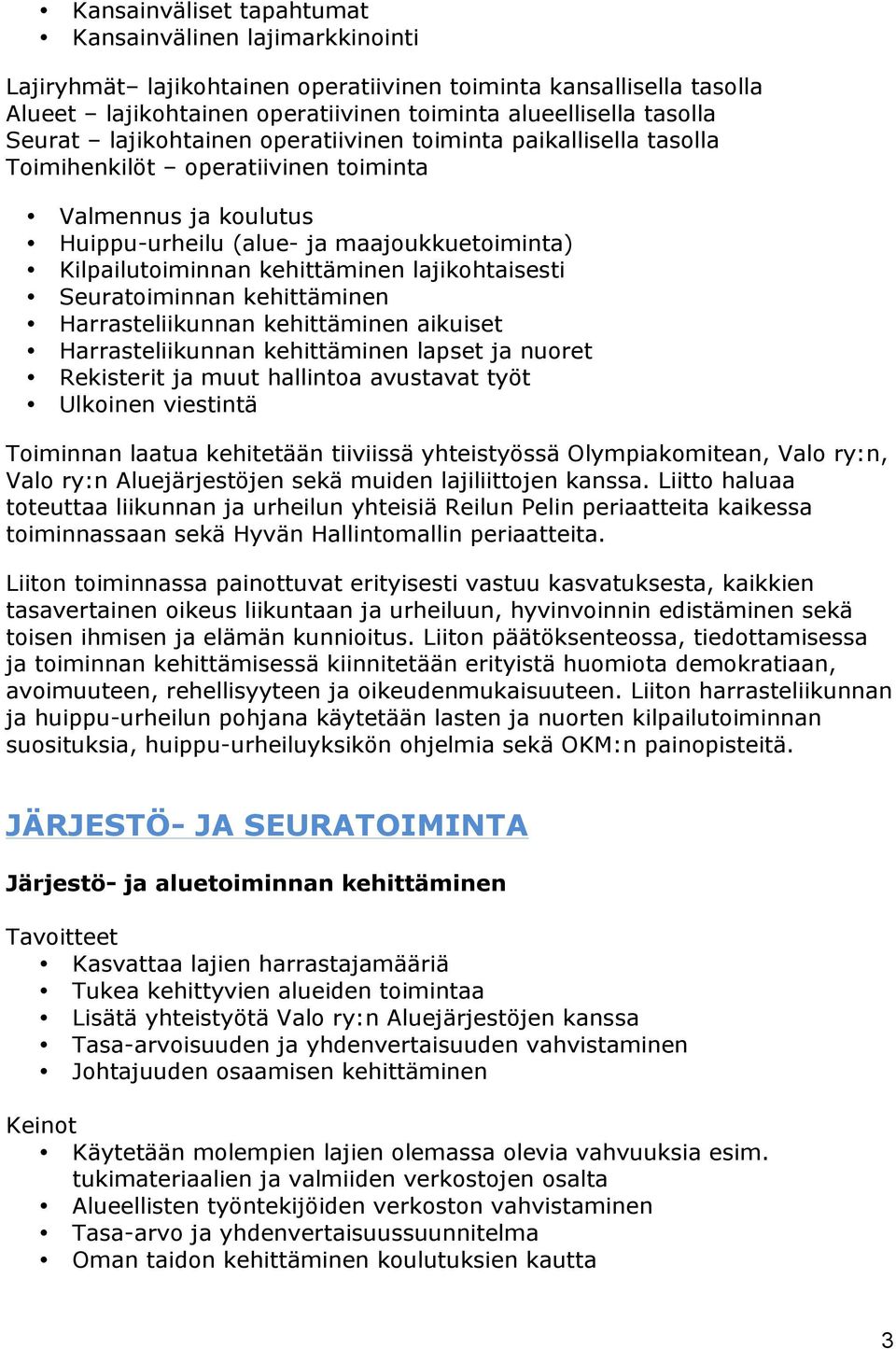 • Kansainväliset tapahtumat
• Kansainvälinen lajimarkkinointi

Lajiryhmät– lajikohtainen operatiivinen toiminta kansallisella tasolla
Alueet – lajikohtainen operatiivinen toiminta alueellisella tasolla
Seurat – lajikohtainen operatiivinen toiminta paikallisella tasolla
Toimihenkilöt – operatiivinen toiminta

• Valmennus ja koulutus
• Huippu-urheilu (alue- ja maajoukkuetoiminta)
• Kilpailutoiminnan kehittäminen lajikohtaisesti
• Seuratoiminnan kehittäminen
• Harrasteliikunnan kehittäminen aikuiset
• Harrasteliikunnan kehittäminen lapset ja nuoret
• Rekisterit ja muut hallintoa avustavat työt
• Ulkoinen viestintä

Toiminnan laatua kehitetään tiiviissä yhteistyössä Olympiakomitean, Valo ry:n, Valo ry:n Aluejärjestöjen sekä muiden lajiliittojen kanssa. Liitto haluaa toteuttaa liikunnan ja urheilun yhteisiä Reilun Pelin periaatteita kaikessa toiminnassaan sekä Hyvän Hallintomallin periaatteita.

Liiton toiminnassa painottuvat erityisesti vastuu kasvatuksesta, kaikkien tasavertainen oikeus liikuntaan ja urheiluun, hyvinvoinnin edistäminen sekä toisen ihmisen ja elämän kunnioitus. Liiton päätöksenteossa, tiedottamisessa ja toiminnan kehittämisessä kiinnitetään erityistä huomiota demokratiaan, avoimuuteen, rehellisyyteen ja oikeudenmukaisuuteen. Liiton harrasteliikunnan ja huippu-urheilun pohjana käytetään lasten ja nuorten kilpailutoiminnan suosituksia, huippu-urheiluyksikön ohjelmia sekä OKM:n painopisteitä.

JÄRJESTÖ- JA SEURATOIMINTA

Järjestö- ja aluetoiminnan kehittäminen

Tavoitteet
• Kasvattaa lajien harrastajamääriä
• Tukea kehittyvien alueiden toimintaa
• Lisätä yhteistyötä Valo ry:n Aluejärjestöjen kanssa
• Tasa-arvoisuuden ja yhdenvertaisuuden vahvistaminen
• Johtajuuden osaamisen kehittäminen

Keinot
• Käytetään molempien lajien olemassa olevia vahvuuksia esim. tukimateriaalien ja valmiiden verkostojen osalta
• Alueellisten työntekijöiden verkoston vahvistaminen
• Tasa-arvo ja yhdenvertaisuussuunnitelma
• Oman taidon kehittäminen koulutuksien kautta

3